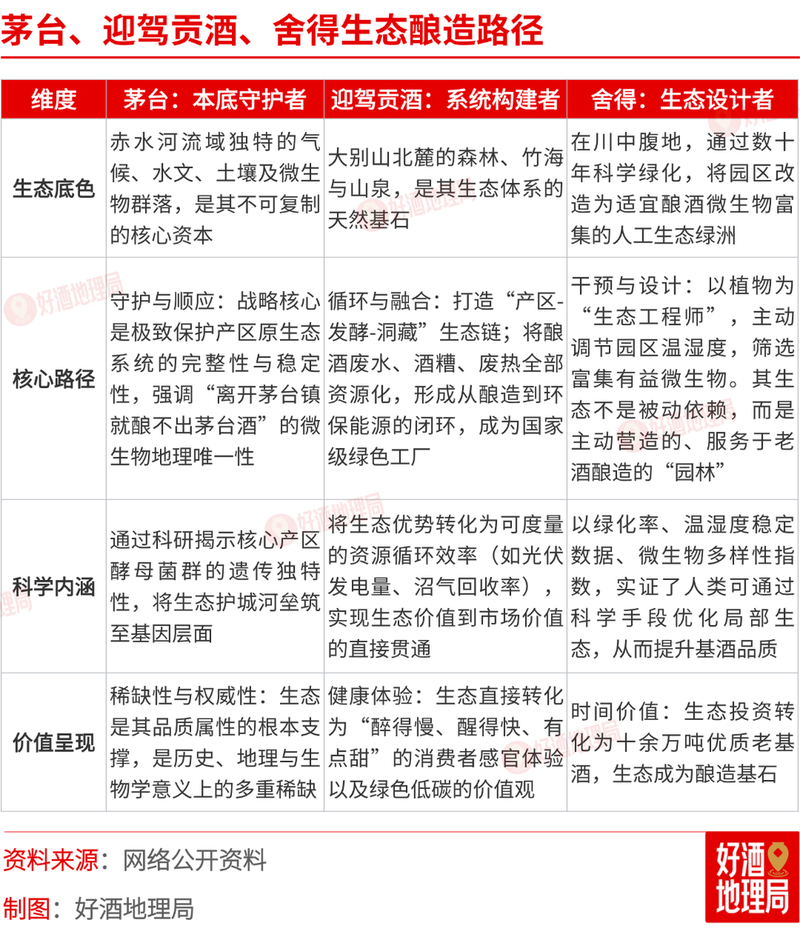 茅台、迎驾贡酒、舍得生态酿造路径

| 维度 | 茅台：本底守护者 | 迎驾贡酒：系统构建者 | 舍得：生态设计者 |
|---|---|---|---|
| 生态底色 | 赤水河流域独特的气候、水文、土壤及微生物群落，是其不可复制的核心资本 | 大别山北麓的森林、竹海与山泉，是其生态体系的天然基石 | 在川中腹地，通过数十年科学绿化，将园区改造为适宜酿酒微生物富集的人工生态绿洲 |
| 核心路径 | 守护与顺应：战略核心是极致保护产区原生态系统的完整性与稳定性，强调“离开茅台镇就酿不出茅台酒”的微生物地理唯一性 | 循环与融合：打造“产区-发酵-洞藏”生态链；将酿酒废水、酒糟、废热全部资源化，形成从酿造到环保能源的闭环，成为国家级绿色工厂 | 干预与设计：以植物为“生态工程师”，主动调节园区温湿度，筛选富集有益微生物。其生态不是被动依赖，而是主动营造的、服务于老酒酿造的“园林” |
| 科学内涵 | 通过科研揭示核心产区酵母菌群的遗传独特性，将生态护城河垒筑至基因层面 | 将生态优势转化为可度量的资源循环效率（如光伏发电量、沼气回收率），实现生态价值到市场价值的直接贯通 | 以绿化率、温湿度稳定数据、微生物多样性指数，实证了人类可通过科学手段优化局部生态，从而提升基酒品质 |
| 价值呈现 | 稀缺性与权威性：生态是其品质属性的根本支撑，是历史、地理与生物学意义上的多重稀缺 | 健康体验：生态直接转化为“醉得慢、醒得快、有点甜”的消费者感官体验以及绿色低碳的价值观 | 时间价值：生态投资转化为十余万吨优质老基酒，生态成为酿造基石 |

资料来源：网络公开资料
制图：好酒地理局

好酒地理局